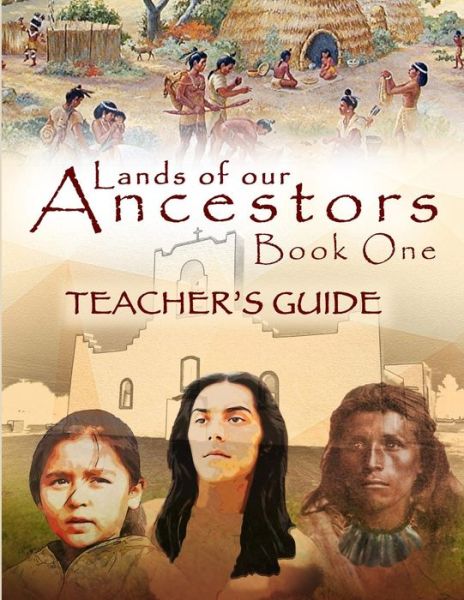 Lands of our
Ancestors
Book One
TEACHER'S GUIDE